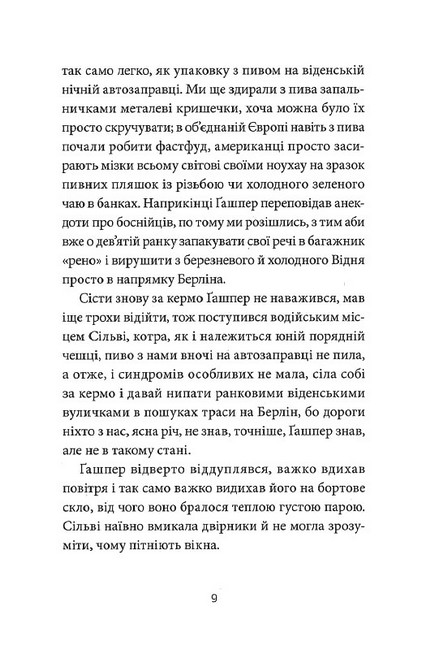 так само легко, як упаковку з пивом на віденській нічній автозаправці. Ми ще здирали з пива запальничками металеві кришечки, хоча можна було їх просто скручувати; в об'єднаній Європі навіть з пива почали робити фастфуд, американці просто засирають мізки всьому світові своїми ноухау на зразок пивних пляшок із різьбою чи холодного зеленого чаю в банках. Наприкінці Ґашпер переповідав анекдоти про боснійців, по тому ми розійшлись, з тим аби вже о дев'ятій ранку запакувати свої речі в багажник «рено» і вирушити з березневого й холодного Відня просто в напрямку Берліна.

Сісти знову за кермо Ґашпер не наважився, мав іще трохи відійти, тож поступився водійським місцем Сільві, котра, як і належиться юній порядній чешці, пиво з нами вночі на автозаправці не пила, а отже, і синдромів особливих не мала, сіла собі за кермо і давай нипати ранковими віденськими вуличками в пошуках траси на Берлін, бо дороги ніхто з нас, ясна річ, не знав, точніше, Ґашпер знав, але не в такому стані.

Ґашпер відверто віддуплявся, важко вдихав повітря і так само важко видихав його на бортове скло, від чого воно бралося теплою густою парою. Сільві наївно вмикала двірники й не могла зрозуміти, чому пітніють вікна.

9